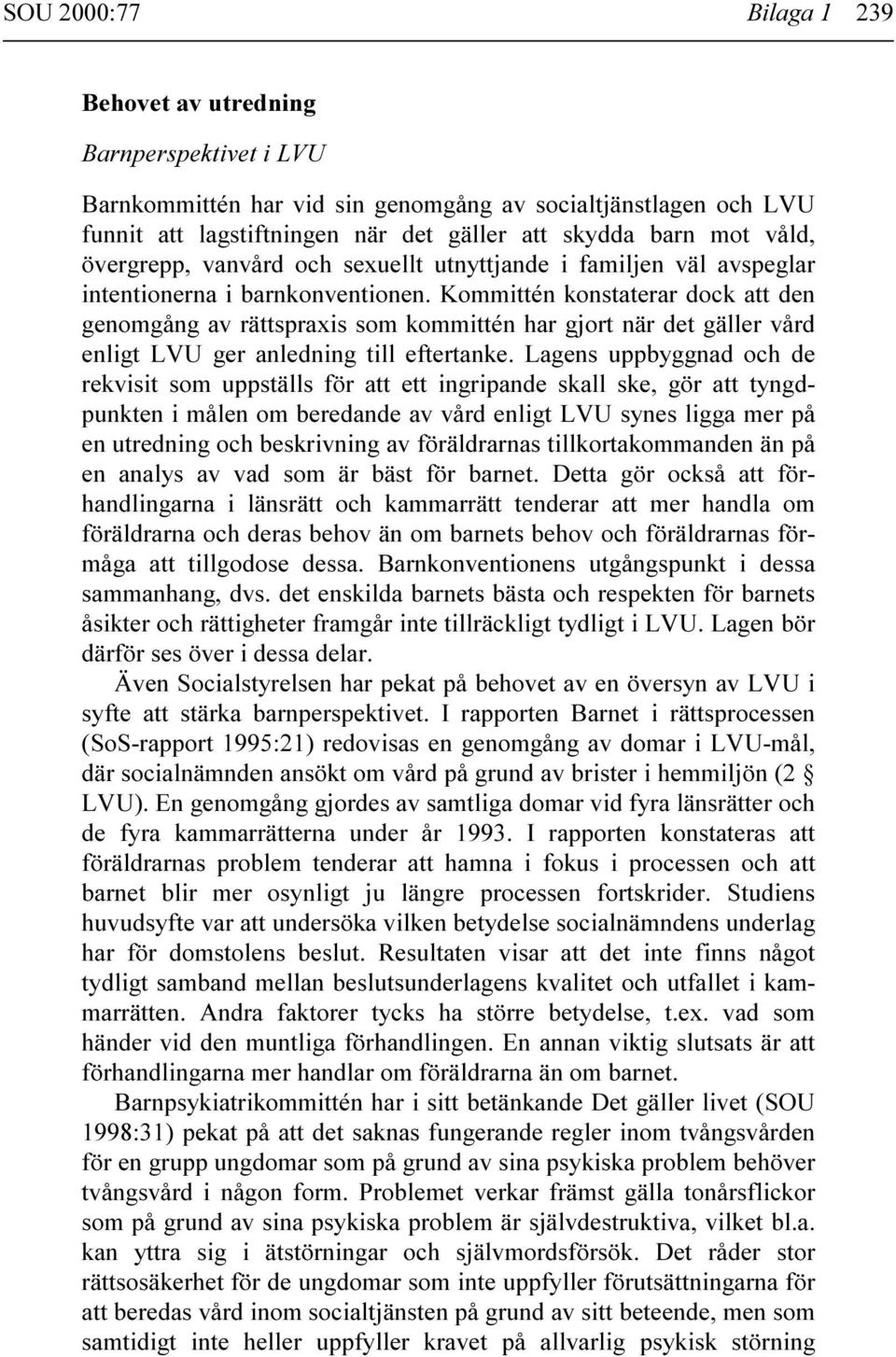 SOU 2000:77 Bilaga 1 239

Behovet av utredning

Barnperspektivet i LVU

Barnkommittén har vid sin genomgång av socialtjänstlagen och LVU funnit att lagstiftningen när det gäller att skydda barn mot våld, övergrepp, vanvård och sexuellt utnyttjande i familjen väl avspeglar intentionerna i barnkonventionen. Kommittén konstaterar dock att den genomgång av rättspraxis som kommittén har gjort när det gäller vård enligt LVU ger anledning till eftertanke. Lagens uppbyggnad och de rekvisit som uppställs för att ett ingripande skall ske, gör att tyngdpunkten i målen om beredande av vård enligt LVU synes ligga mer på en utredning och beskrivning av föräldrarnas tillkortakommanden än på en analys av vad som är bäst för barnet. Detta gör också att förhandlingarna i länsrätt och kammarrätt tenderar att mer handla om föräldrarna och deras behov än om barnets behov och föräldrarnas förmåga att tillgodose dessa. Barnkonventionens utgångspunkt i dessa sammanhang, dvs. det enskilda barnets bästa och respekten för barnets åsikter och rättigheter framgår inte tillräckligt tydligt i LVU. Lagen bör därför ses över i dessa delar.

Även Socialstyrelsen har pekat på behovet av en översyn av LVU i syfte att stärka barnperspektivet. I rapporten Barnet i rättsprocessen (SoS-rapport 1995:21) redovisas en genomgång av domar i LVU-mål, där socialnämnden ansökt om vård på grund av brister i hemmiljön (2 § LVU). En genomgång gjordes av samtliga domar vid fyra länsrätter och de fyra kammarrätterna under år 1993. I rapporten konstateras att föräldrarnas problem tenderar att hamna i fokus i processen och att barnet blir mer osynligt ju längre processen fortskrider. Studiens huvudsyfte var att undersöka vilken betydelse socialnämndens underlag har för domstolens beslut. Resultaten visar att det inte finns något tydligt samband mellan beslutsunderlagens kvalitet och utfallet i kammarrätten. Andra faktorer tycks ha större betydelse, t.ex. vad som händer vid den muntliga förhandlingen. En annan viktig slutsats är att förhandlingarna mer handlar om föräldrarna än om barnet.

Barnpsykiatrikommittén har i sitt betänkande Det gäller livet (SOU 1998:31) pekat på att det saknas fungerande regler inom tvångsvården för en grupp ungdomar som på grund av sina psykiska problem behöver tvångsvård i någon form. Problemet verkar främst gälla tonårsflickor som på grund av sina psykiska problem är självdestruktiva, vilket bl.a. kan yttra sig i ätstörningar och självmordsförsök. Det råder stor rättsosäkerhet för de ungdomar som inte uppfyller förutsättningarna för att beredas vård inom socialtjänsten på grund av sitt beteende, men som samtidigt inte heller uppfyller kravet på allvarlig psykisk störning